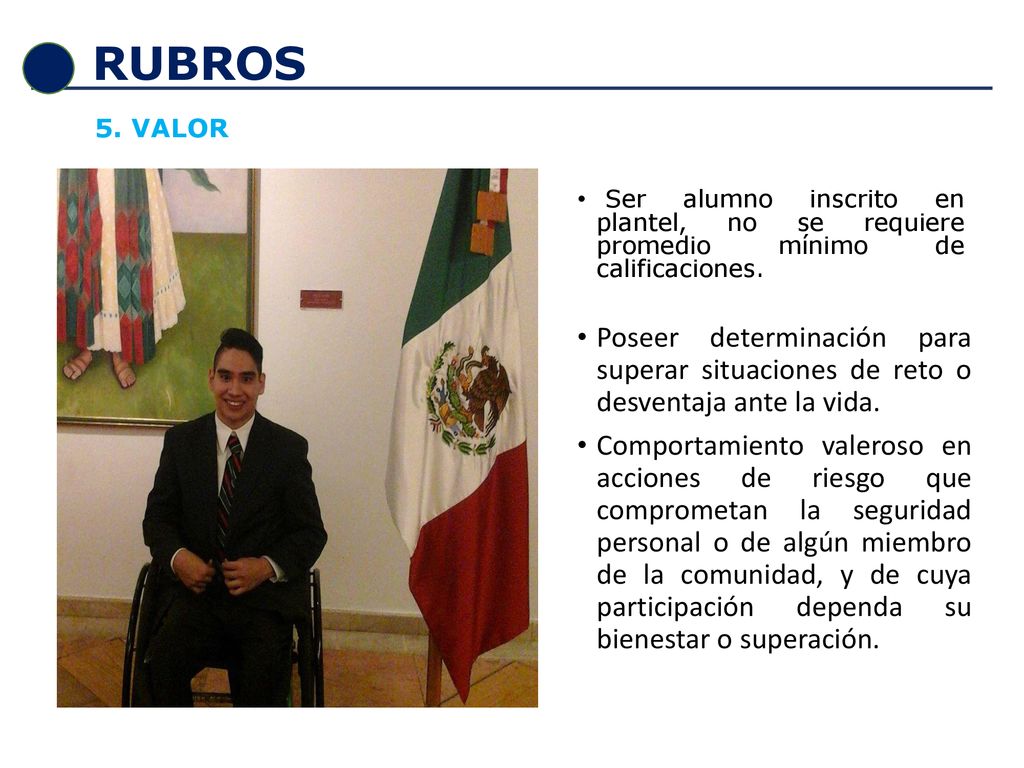 RUBROS

5. VALOR

• Ser alumno inscrito en plantel, no se requiere promedio mínimo de calificaciones.

• Poseer determinación para superar situaciones de reto o desventaja ante la vida.

• Comportamiento valeroso en acciones de riesgo que comprometan la seguridad personal o de algún miembro de la comunidad, y de cuya participación dependa su bienestar o superación.